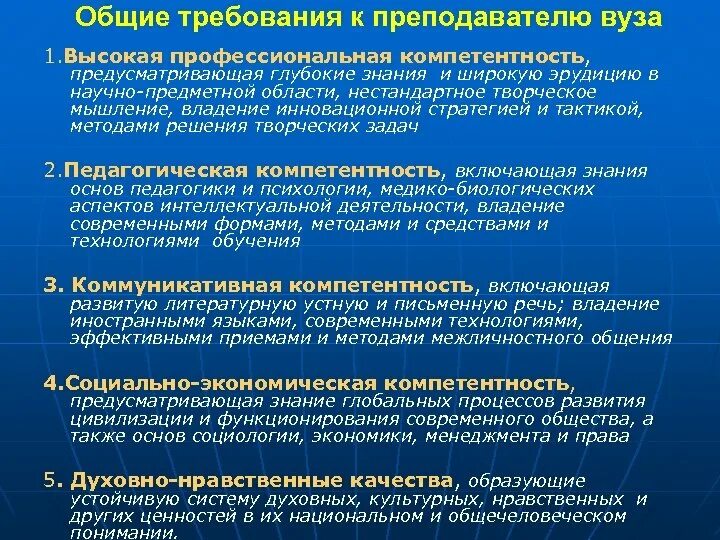 Общие требования к преподавателю вуза

1.Высокая профессиональная компетентность, предусматривающая глубокие знания и широкую эрудицию в научно-предметной области, нестандартное творческое мышление, владение инновационной стратегией и тактикой, методами решения творческих задач

2.Педагогическая компетентность, включающая знания основ педагогики и психологии, медико-биологических аспектов интеллектуальной деятельности, владение современными формами, методами и средствами и технологиями обучения

3. Коммуникативная компетентность, включающая развитую литературную устную и письменную речь; владение иностранными языками, современными технологиями, эффективными приемами и методами межличностного общения

4.Социально-экономическая компетентность, предусматривающая знание глобальных процессов развития цивилизации и функционирования современного общества, а также основ социологии, экономики, менеджмента и права

5. Духовно-нравственные качества, образующие устойчивую систему духовных, культурных, нравственных и других ценностей в их национальном и общечеловеческом понимании.